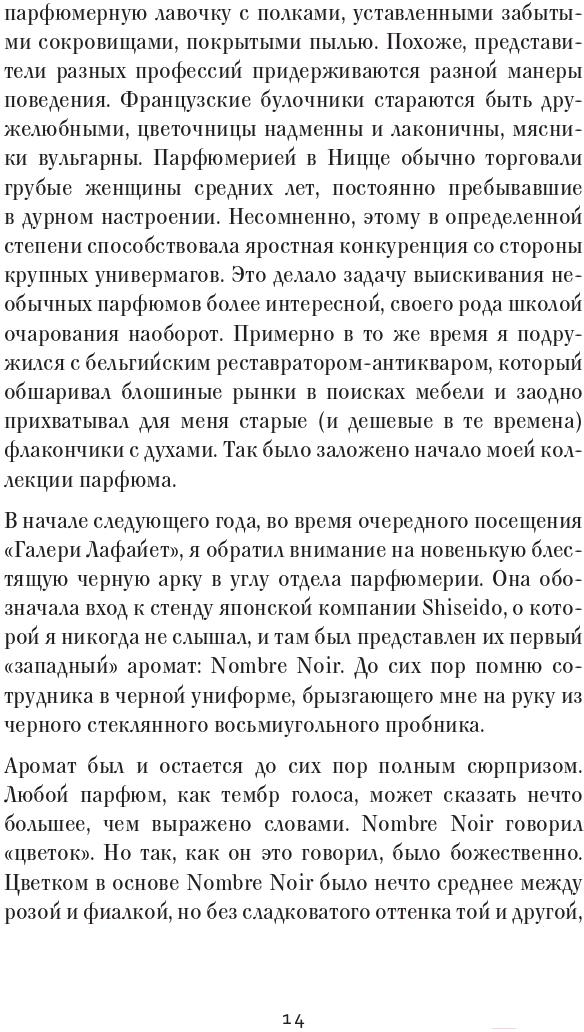 парфюмерную лавочку с полками, уставленными забытыми сокровищами, покрытыми пылью. Похоже, представители разных профессий придерживаются разной манеры поведения. Французские булочники стараются быть дружелюбными, цветочницы надменны и лаконичны, мясники вульгарны. Парфюмерией в Ницце обычно торговали грубые женщины средних лет, постоянно пребывавшие в дурном настроении. Несомненно, этому в определенной степени способствовала яростная конкуренция со стороны крупных универмагов. Это делало задачу выискивания необычных парфюмов более интересной, своего рода школой очарования наоборот. Примерно в то же время я подружился с бельгийским реставратором-антикваром, который обшаривал блошиные рынки в поисках мебели и заодно прихватывал для меня старые (и дешевые в те времена) флакончики с духами. Так было заложено начало моей коллекции парфюма.

В начале следующего года, во время очередного посещения «Галери Лафайет», я обратил внимание на новенькую блестящую черную арку в углу отдела парфюмерии. Она обозначала вход к стенду японской компании Shiseido, о которой я никогда не слышал, и там был представлен их первый «западный» аромат: Nombre Noir. До сих пор помню сотрудника в черной униформе, брызгающего мне на руку из черного стеклянного восьмиугольного пробника.

Аромат был и остается до сих пор полным сюрпризом. Любой парфюм, как тембр голоса, может сказать нечто большее, чем выражено словами. Nombre Noir говорил «цветок». Но так, как он это говорил, было божественно. Цветком в основе Nombre Noir было нечто среднее между розой и фиалкой, но без сладковатого оттенка той и другой,

14